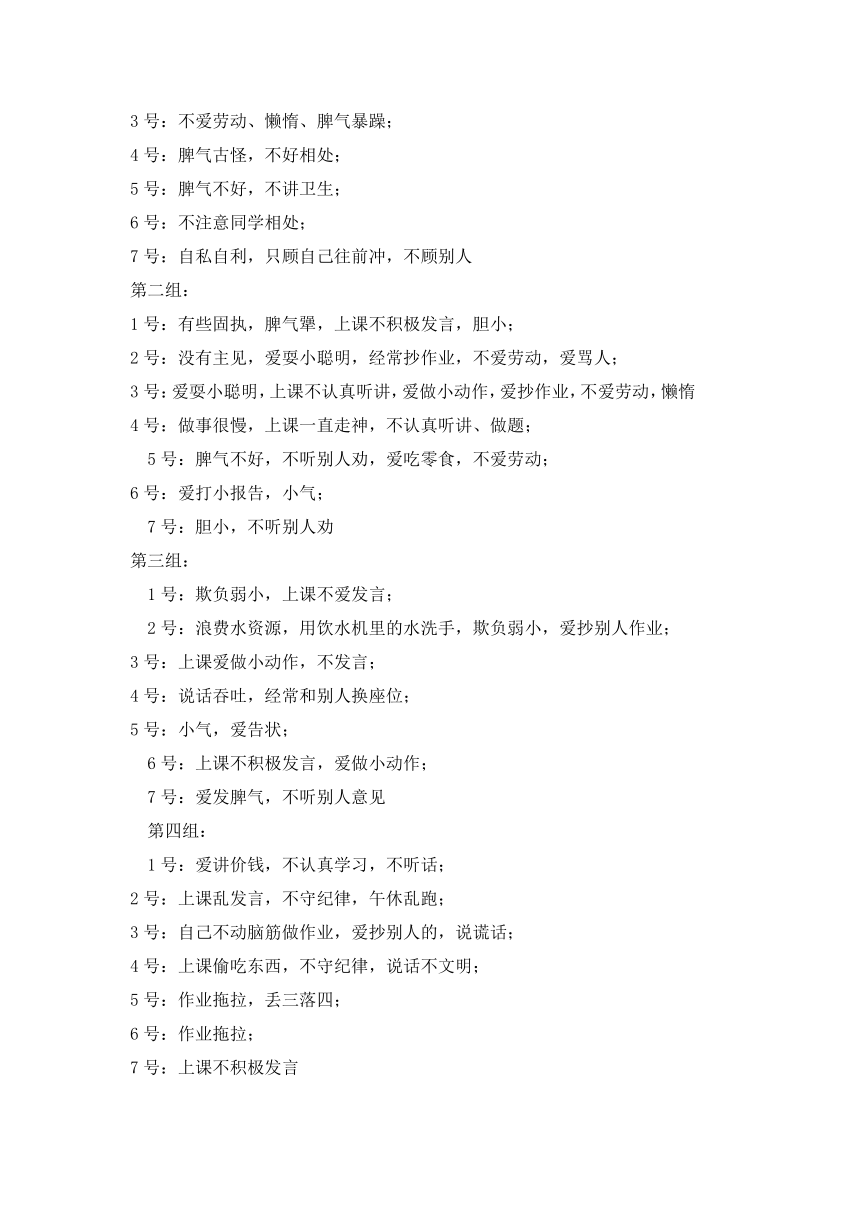 3 号：不爱劳动、懒惰、脾气暴躁；
4 号：脾气古怪，不好相处；
5 号：脾气不好，不讲卫生；
6 号：不注意同学相处；
7 号：自私自利，只顾自己往前冲，不顾别人
第二组：
1 号：有些固执，脾气犟，上课不积极发言，胆小；
2 号：没有主见，爱耍小聪明，经常抄作业，不爱劳动，爱骂人；
3 号：爱耍小聪明，上课不认真听讲，爱做小动作，爱抄作业，不爱劳动，懒惰
4 号：做事很慢，上课一直走神，不认真听讲、做题；
5 号：脾气不好，不听别人劝，爱吃零食，不爱劳动；
6 号：爱打小报告，小气；
7 号：胆小，不听别人劝
第三组：
1 号：欺负弱小，上课不爱发言；
2 号：浪费水资源，用饮水机里的水洗手，欺负弱小，爱抄别人作业；
3 号：上课爱做小动作，不发言；
4 号：说话吞吐，经常和别人换座位；
5 号：小气，爱告状；
6 号：上课不积极发言，爱做小动作；
7 号：爱发脾气，不听别人意见
第四组：
1 号：爱讲价钱，不认真学习，不听话；
2 号：上课乱发言，不守纪律，午休乱跑；
3 号：自己不动脑筋做作业，爱抄别人的，说谎话；
4 号：上课偷吃东西，不守纪律，说话不文明；
5 号：作业拖拉，丢三落四；
6 号：作业拖拉；
7 号：上课不积极发言